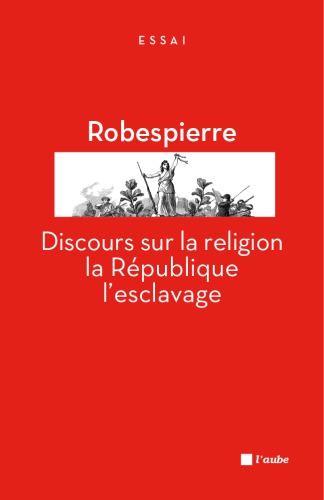 ESSAI

Robespierre

Discours sur la religion
la République
l'esclavage

l'aube